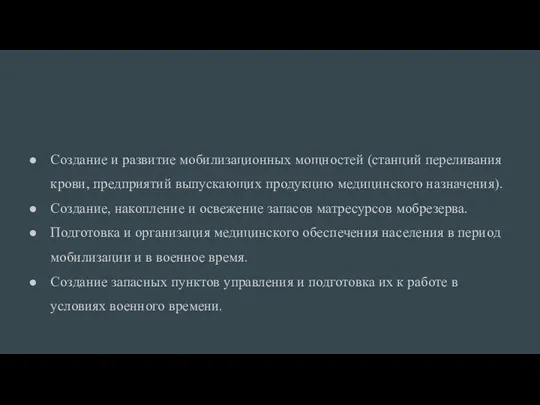 ● Создание и развитие мобилизационных мощностей (станций переливания крови, предприятий выпускающих продукцию медицинского назначения).
● Создание, накопление и освежение запасов матресурсов мобрезерва.
● Подготовка и организация медицинского обеспечения населения в период мобилизации и в военное время.
● Создание запасных пунктов управления и подготовка их к работе в условиях военного времени.